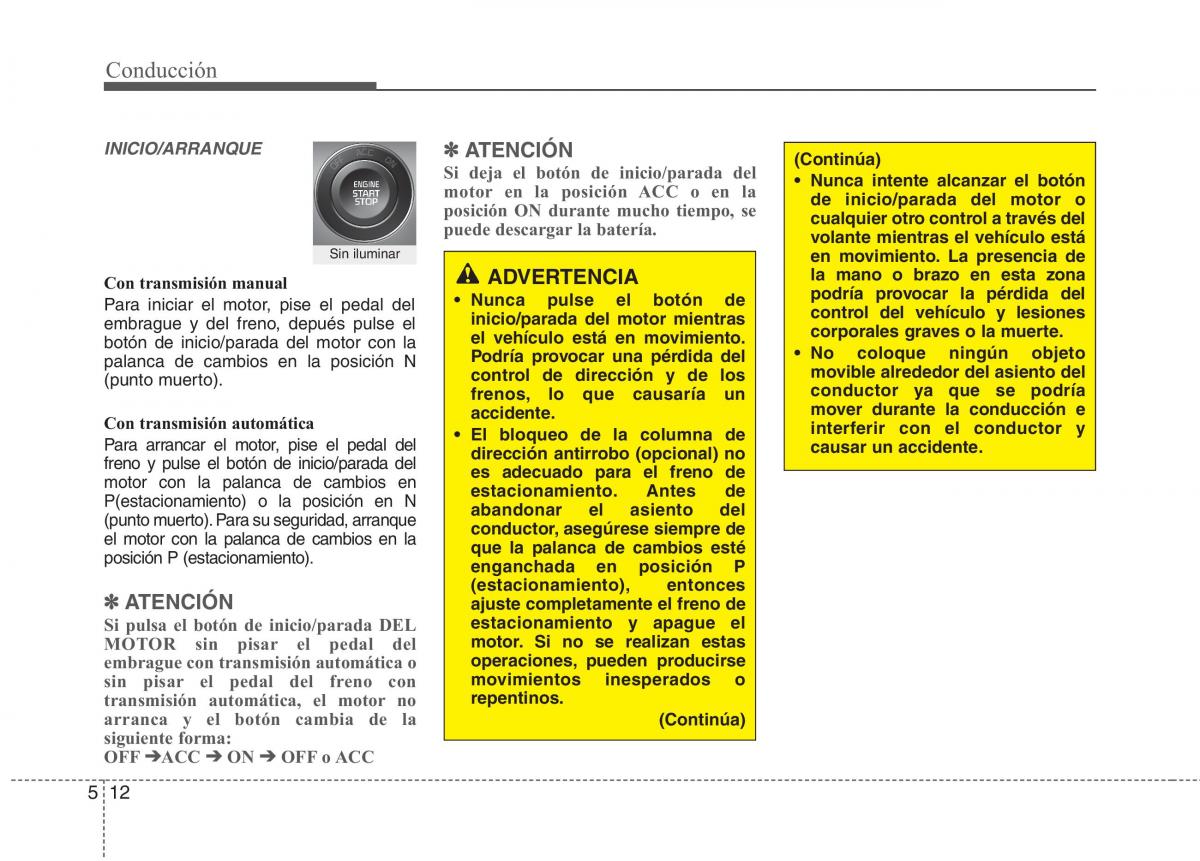 Conducción

INICIO/ARRANQUE

ENGINE START STOP

Sin iluminar

Con transmisión manual
Para iniciar el motor, pise el pedal del embrague y del freno, depués pulse el botón de inicio/parada del motor con la palanca de cambios en la posición N (punto muerto).

Con transmisión automática
Para arrancar el motor, pise el pedal del freno y pulse el botón de inicio/parada del motor con la palanca de cambios en P(estacionamiento) o la posición en N (punto muerto). Para su seguridad, arranque el motor con la palanca de cambios en la posición P (estacionamiento).

✽ ATENCIÓN
Si pulsa el botón de inicio/parada DEL MOTOR sin pisar el pedal del embrague con transmisión automática o sin pisar el pedal del freno con transmisión automática, el motor no arranca y el botón cambia de la siguiente forma:
OFF ➔ACC ➔ ON ➔ OFF o ACC

✽ ATENCIÓN
Si deja el botón de inicio/parada del motor en la posición ACC o en la posición ON durante mucho tiempo, se puede descargar la batería.

ADVERTENCIA
• Nunca pulse el botón de inicio/parada del motor mientras el vehículo está en movimiento. Podría provocar una pérdida del control de dirección y de los frenos, lo que causaría un accidente.
• El bloqueo de la columna de dirección antirrobo (opcional) no es adecuado para el freno de estacionamiento. Antes de abandonar el asiento del conductor, asegúrese siempre de que la palanca de cambios esté enganchada en posición P (estacionamiento), entonces ajuste completamente el freno de estacionamiento y apague el motor. Si no se realizan estas operaciones, pueden producirse movimientos inesperados o repentinos.
(Continúa)

(Continúa)
• Nunca intente alcanzar el botón de inicio/parada del motor o cualquier otro control a través del volante mientras el vehículo está en movimiento. La presencia de la mano o brazo en esta zona podría provocar la pérdida del control del vehículo y lesiones corporales graves o la muerte.
• No coloque ningún objeto movible alrededor del asiento del conductor ya que se podría mover durante la conducción e interferir con el conductor y causar un accidente.

5 12